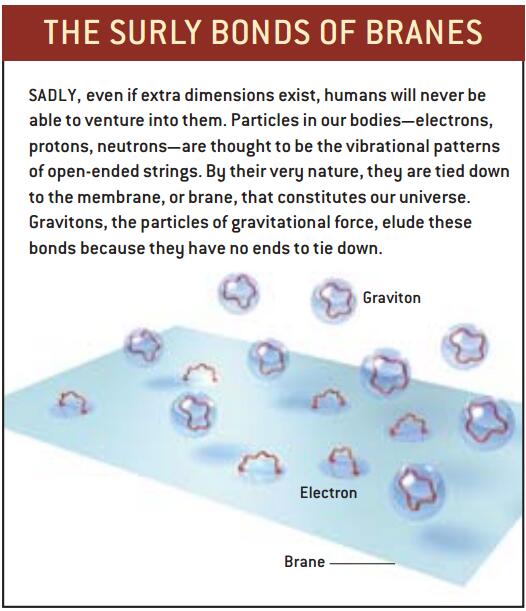 THE SURLY BONDS OF BRANES

SADLY, even if extra dimensions exist, humans will never be able to venture into them. Particles in our bodies—electrons, protons, neutrons—are thought to be the vibrational patterns of open-ended strings. By their very nature, they are tied down to the membrane, or brane, that constitutes our universe. Gravitons, the particles of gravitational force, elude these bonds because they have no ends to tie down.

Graviton

Electron

Brane